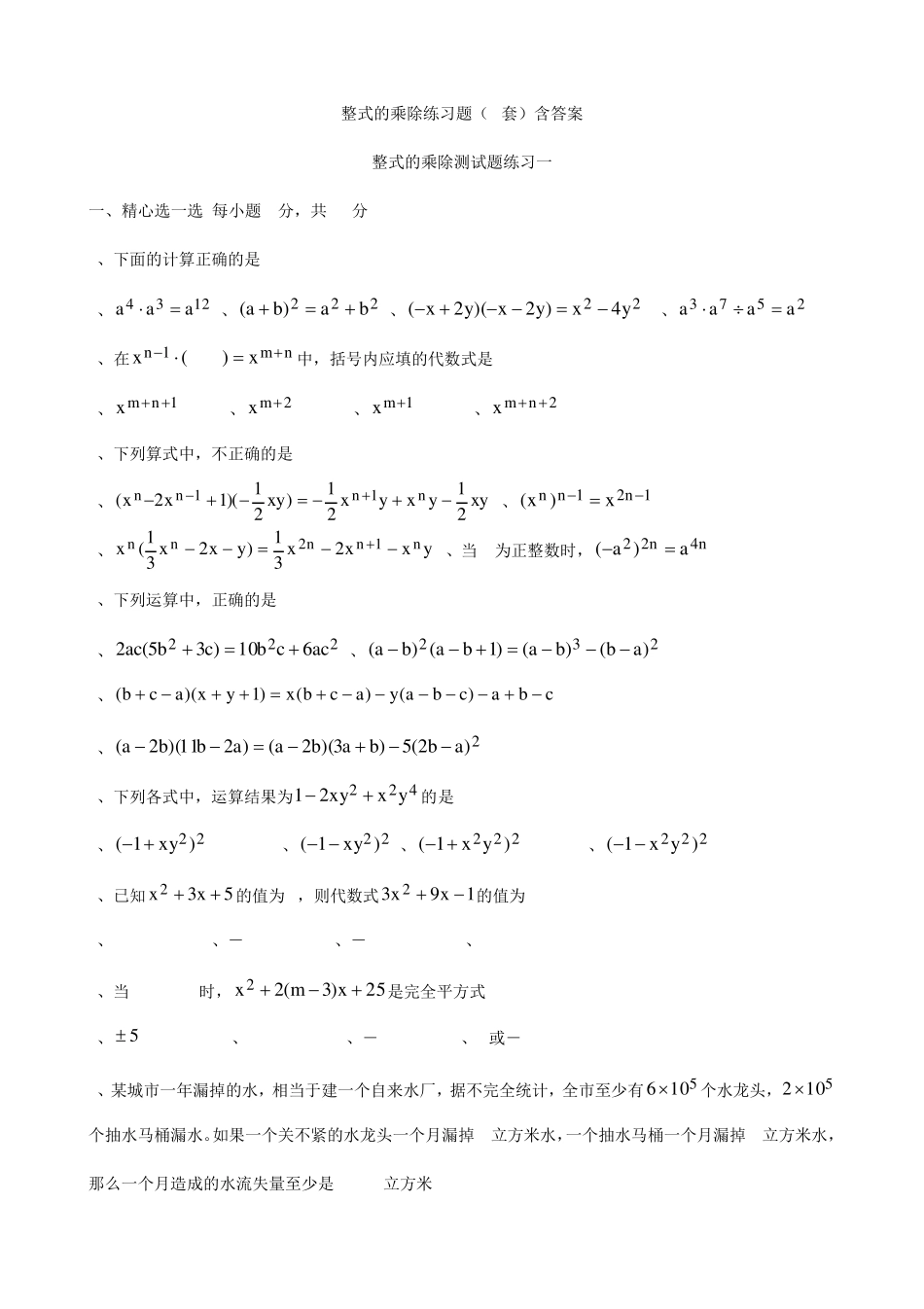 整式的乘除练习题（ 套）含答案

整式的乘除测试题练习一

一、精心选一选 每小题 分，共 分

、下面的计算正确的是

、$a^4 \cdot a^3 = a^{12}$ 、$(a+b)^2 = a^2 + b^2$ 、$(-x+2y)(-x-2y) = x^2 - 4y^2$ 、$a^3 \cdot a^7 \div a^5 = a^2$

、在$x^{n-1} \cdot (\quad) = x^{m+n}$中，括号内应填的代数式是

、$x^{m+n+1}$ 、$x^{m+2}$ 、$x^{m+1}$ 、$x^{m+n+2}$

、下列算式中，不正确的是

、$(x^n - 2x^{n-1} + 1)(-\frac{1}{2}xy) = -\frac{1}{2}x^{n+1}y + x^n y - \frac{1}{2}xy$ 、$(x^n)^{n-1} = x^{2n-1}$

、$x^n(\frac{1}{3}x^n - 2x - y) = \frac{1}{3}x^{2n} - 2x^{n+1} - x^n y$ 、当 为正整数时，$(-a^2)^{2n} = a^{4n}$

、下列运算中，正确的是

、$2ac(5b^2 + 3c) = 10b^2c + 6ac^2$ 、$(a-b)^2(a-b+1) = (a-b)^3 - (b-a)^2$

、$(b+c-a)(x+y+1) = x(b+c-a) - y(a-b-c) - a + b - c$

、$(a-2b)(11b-2a) = (a-2b)(3a+b) - 5(2b-a)^2$

、下列各式中，运算结果为$1 - 2xy^2 + x^2y^4$的是

、$(-1+xy^2)^2$ 、$(-1-xy^2)^2$ 、$(-1+x^2y^2)^2$ 、$(-1-x^2y^2)^2$

、已知$x^2 + 3x + 5$的值为 ，则代数式$3x^2 + 9x - 1$的值为

、 、－ 、－ 、

、当 时，$x^2 + 2(m-3)x + 25$是完全平方式

、$\pm 5$ 、 、－ 、 或－

、某城市一年漏掉的水，相当于建一个自来水厂，据不完全统计，全市至少有$6 \times 10^5$个水龙头，$2 \times 10^5$个抽水马桶漏水。如果一个关不紧的水龙头一个月漏掉 立方米水，一个抽水马桶一个月漏掉 立方米水，那么一个月造成的水流失量至少是 立方米